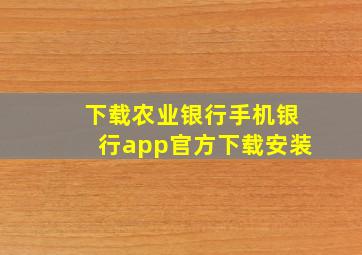 下载农业银行手机银行app官方下载安装